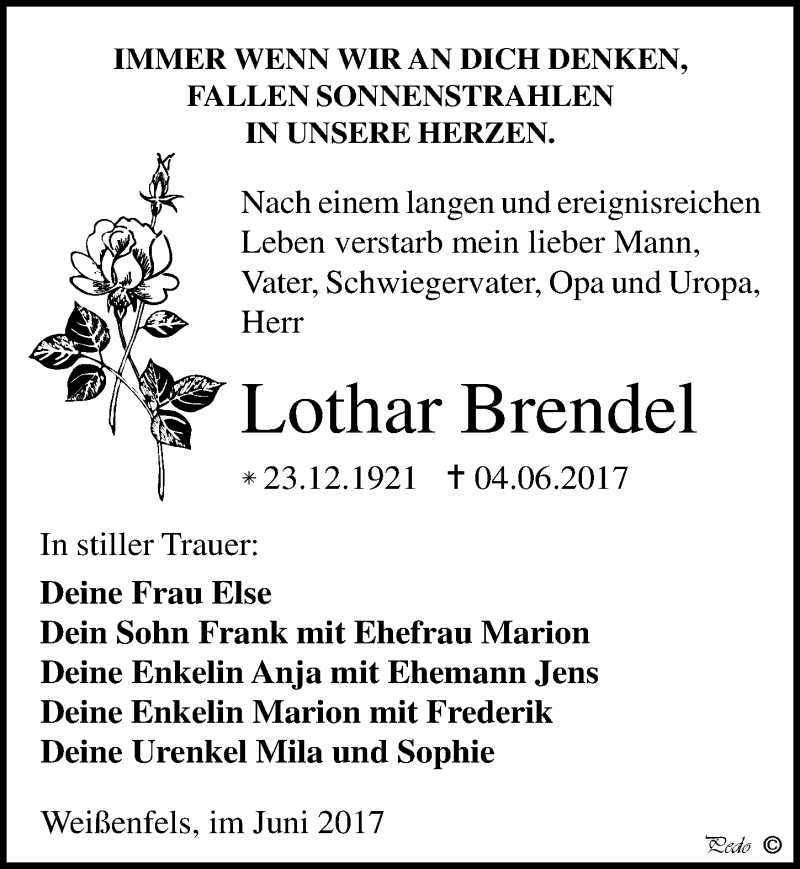 IMMER WENN WIR AN DICH DENKEN,
FALLEN SONNENSTRAHLEN
IN UNSERE HERZEN.

Nach einem langen und ereignisreichen Leben verstarb mein lieber Mann, Vater, Schwiegervater, Opa und Uropa, Herr

Lothar Brendel

* 23.12.1921 † 04.06.2017

In stiller Trauer:

Deine Frau Else
Dein Sohn Frank mit Ehefrau Marion
Deine Enkelin Anja mit Ehemann Jens
Deine Enkelin Marion mit Frederik
Deine Urenkel Mila und Sophie

Weißenfels, im Juni 2017

Pedo ©